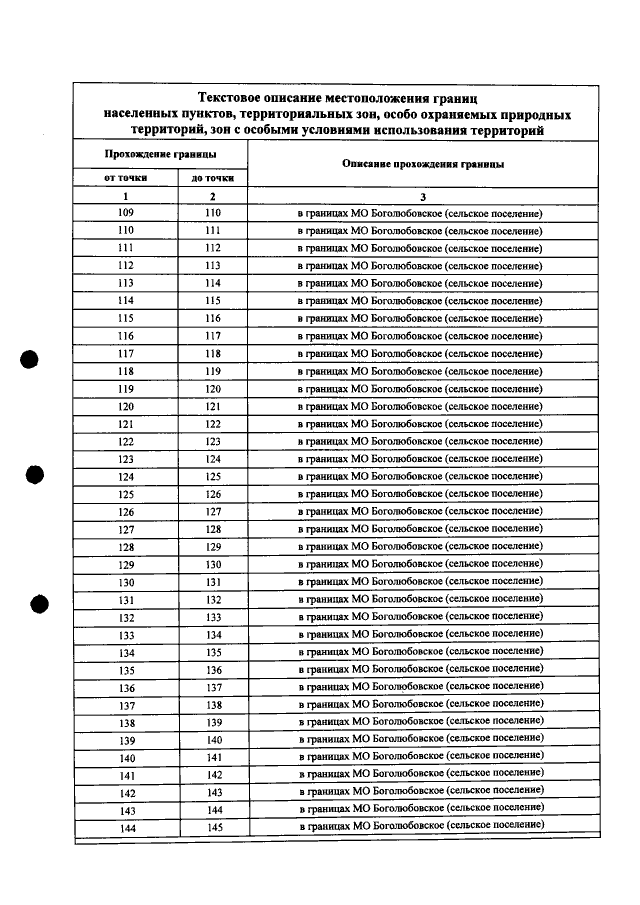 Текстовое описание местоположения границ населенных пунктов, территориальных зон, особо охраняемых природных территорий, зон с особыми условиями использования территорий

| Прохождение границы | | Описание прохождения границы |
|---|---|---|
| от точки | до точки | |
| 1 | 2 | 3 |
| 109 | 110 | в границах МО Боголюбовское (сельское поселение) |
| 110 | 111 | в границах МО Боголюбовское (сельское поселение) |
| 111 | 112 | в границах МО Боголюбовское (сельское поселение) |
| 112 | 113 | в границах МО Боголюбовское (сельское поселение) |
| 113 | 114 | в границах МО Боголюбовское (сельское поселение) |
| 114 | 115 | в границах МО Боголюбовское (сельское поселение) |
| 115 | 116 | в границах МО Боголюбовское (сельское поселение) |
| 116 | 117 | в границах МО Боголюбовское (сельское поселение) |
| 117 | 118 | в границах МО Боголюбовское (сельское поселение) |
| 118 | 119 | в границах МО Боголюбовское (сельское поселение) |
| 119 | 120 | в границах МО Боголюбовское (сельское поселение) |
| 120 | 121 | в границах МО Боголюбовское (сельское поселение) |
| 121 | 122 | в границах МО Боголюбовское (сельское поселение) |
| 122 | 123 | в границах МО Боголюбовское (сельское поселение) |
| 123 | 124 | в границах МО Боголюбовское (сельское поселение) |
| 124 | 125 | в границах МО Боголюбовское (сельское поселение) |
| 125 | 126 | в границах МО Боголюбовское (сельское поселение) |
| 126 | 127 | в границах МО Боголюбовское (сельское поселение) |
| 127 | 128 | в границах МО Боголюбовское (сельское поселение) |
| 128 | 129 | в границах МО Боголюбовское (сельское поселение) |
| 129 | 130 | в границах МО Боголюбовское (сельское поселение) |
| 130 | 131 | в границах МО Боголюбовское (сельское поселение) |
| 131 | 132 | в границах МО Боголюбовское (сельское поселение) |
| 132 | 133 | в границах МО Боголюбовское (сельское поселение) |
| 133 | 134 | в границах МО Боголюбовское (сельское поселение) |
| 134 | 135 | в границах МО Боголюбовское (сельское поселение) |
| 135 | 136 | в границах МО Боголюбовское (сельское поселение) |
| 136 | 137 | в границах МО Боголюбовское (сельское поселение) |
| 137 | 138 | в границах МО Боголюбовское (сельское поселение) |
| 138 | 139 | в границах МО Боголюбовское (сельское поселение) |
| 139 | 140 | в границах МО Боголюбовское (сельское поселение) |
| 140 | 141 | в границах МО Боголюбовское (сельское поселение) |
| 141 | 142 | в границах МО Боголюбовское (сельское поселение) |
| 142 | 143 | в границах МО Боголюбовское (сельское поселение) |
| 143 | 144 | в границах МО Боголюбовское (сельское поселение) |
| 144 | 145 | в границах МО Боголюбовское (сельское поселение) |